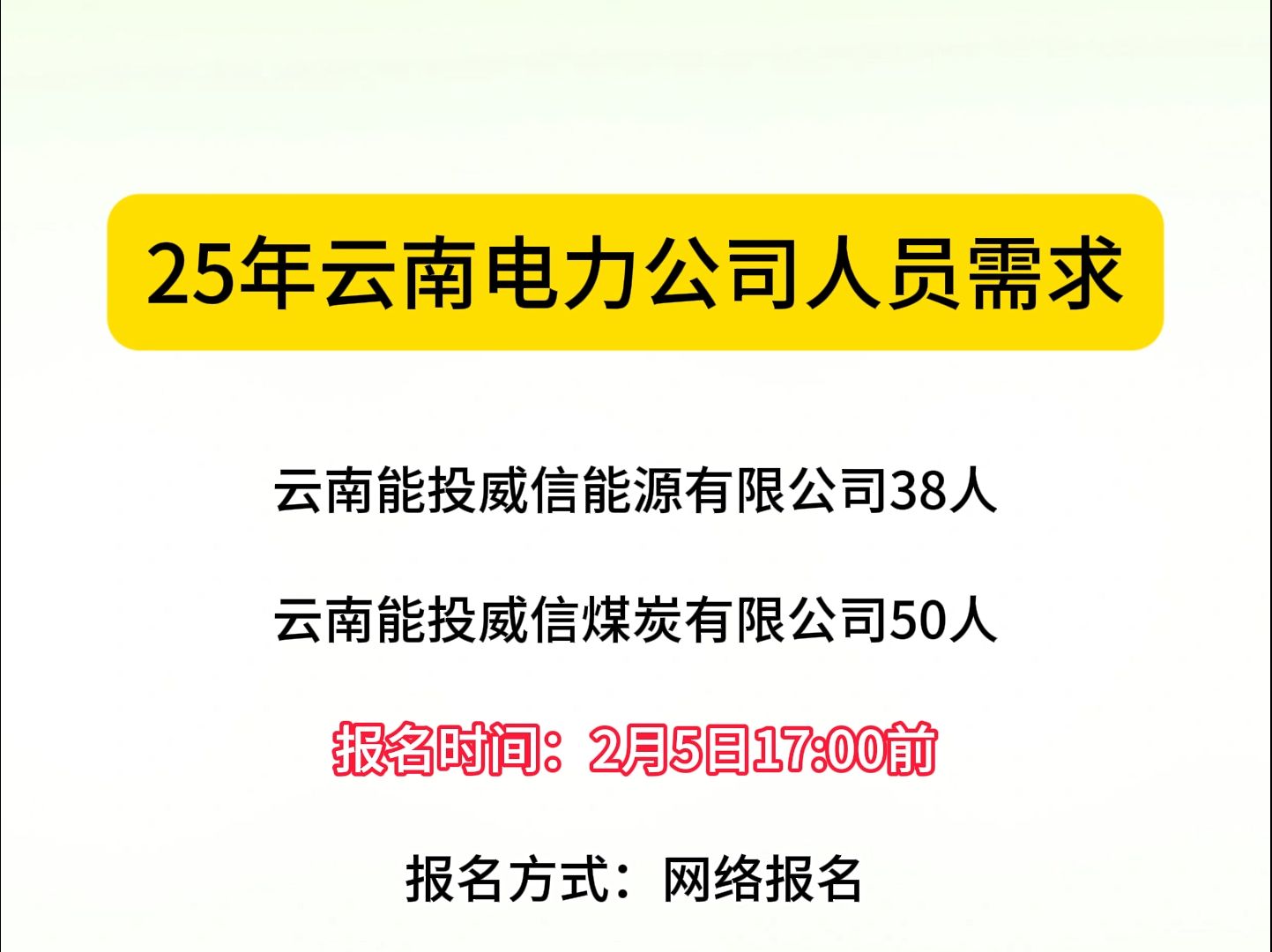 25年云南电力公司人员需求

云南能投威信能源有限公司38人

云南能投威信煤炭有限公司50人

报名时间：2月5日17:00前

报名方式：网络报名